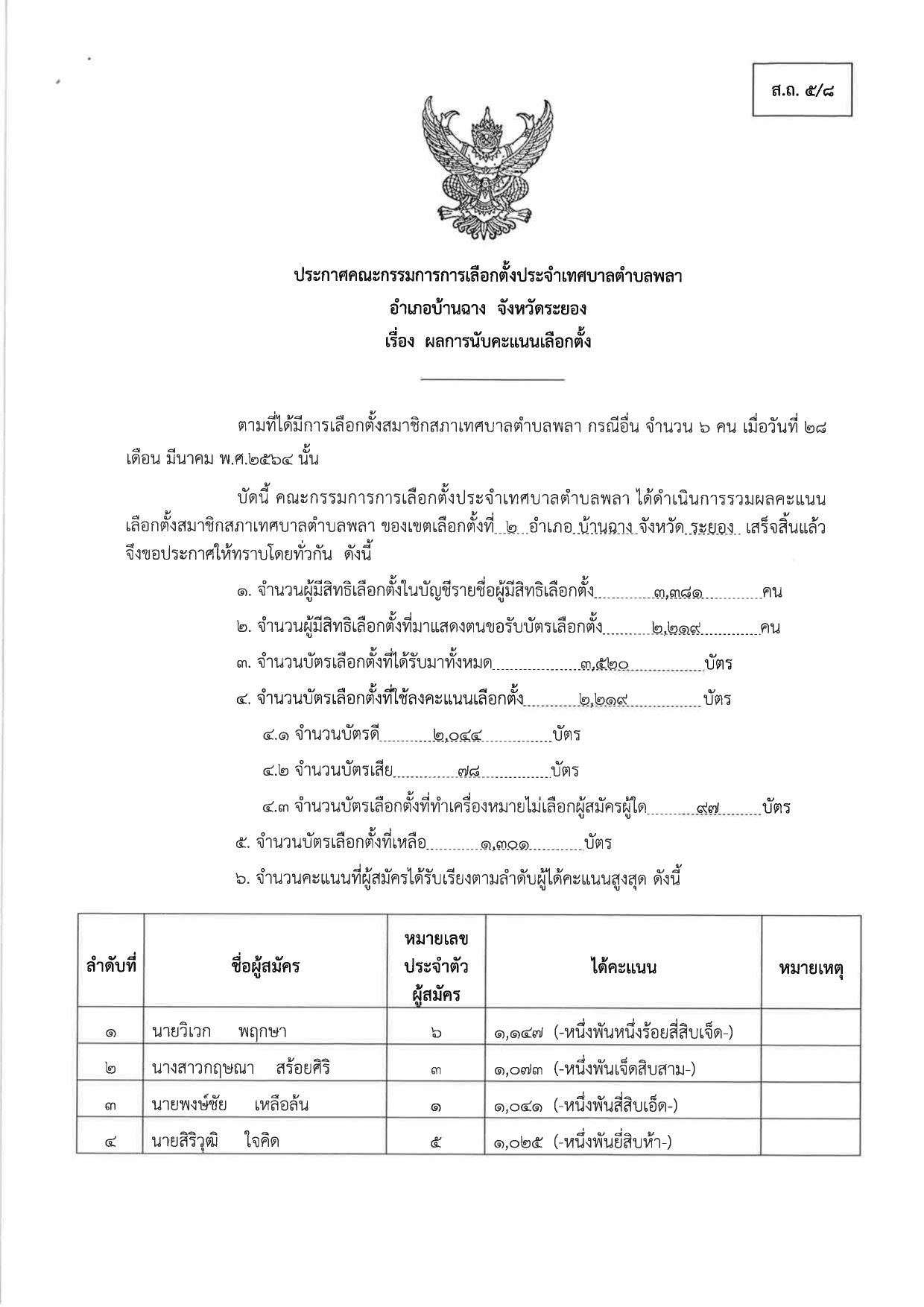 ส.ถ. ๕/๘

ประกาศคณะกรรมการการเลือกตั้งประจำเทศบาลตำบลพลา
อำเภอบ้านฉาง จังหวัดระยอง
เรื่อง ผลการนับคะแนนเลือกตั้ง

ตามที่ได้มีการเลือกตั้งสมาชิกสภาเทศบาลตำบลพลา กรณีอื่น จำนวน ๖ คน เมื่อวันที่ ๒๘ เดือน มีนาคม พ.ศ.๒๕๖๔ นั้น

บัดนี้ คณะกรรมการการเลือกตั้งประจำเทศบาลตำบลพลา ได้ดำเนินการรวมผลคะแนนเลือกตั้งสมาชิกสภาเทศบาลตำบลพลา ของเขตเลือกตั้งที่ ๒ อำเภอ บ้านฉาง จังหวัด ระยอง เสร็จสิ้นแล้ว จึงขอประกาศให้ทราบโดยทั่วกัน ดังนี้

๑. จำนวนผู้มีสิทธิเลือกตั้งในบัญชีรายชื่อผู้มีสิทธิเลือกตั้ง ๓,๓๘๑ คน

๒. จำนวนผู้มีสิทธิเลือกตั้งที่มาแสดงตนขอรับบัตรเลือกตั้ง ๒,๒๑๙ คน

๓. จำนวนบัตรเลือกตั้งที่ได้รับมาทั้งหมด ๓,๕๒๐ บัตร

๔. จำนวนบัตรเลือกตั้งที่ใช้ลงคะแนนเลือกตั้ง ๒,๒๑๙ บัตร

๔.๑ จำนวนบัตรดี ๒,๐๔๔ บัตร

๔.๒ จำนวนบัตรเสีย ๗๘ บัตร

๔.๓ จำนวนบัตรเลือกตั้งที่ทำเครื่องหมายไม่เลือกผู้สมัครผู้ใด ๙๗ บัตร

๕. จำนวนบัตรเลือกตั้งที่เหลือ ๑,๓๐๑ บัตร

๖. จำนวนคะแนนที่ผู้สมัครได้รับเรียงตามลำดับผู้ได้คะแนนสูงสุด ดังนี้

| ลำดับที่ | ชื่อผู้สมัคร | หมายเลขประจำตัวผู้สมัคร | ได้คะแนน | หมายเหตุ |
|---|---|---|---|---|
| ๑ | นายวิเวก พฤกษา | ๖ | ๑,๑๔๗ (-หนึ่งพันหนึ่งร้อยสี่สิบเจ็ด-) | |
| ๒ | นางสาวกฤษณา สร้อยศิริ | ๓ | ๑,๐๗๓ (-หนึ่งพันเจ็ดสิบสาม-) | |
| ๓ | นายพงษ์ชัย เหลือล้น | ๑ | ๑,๐๔๑ (-หนึ่งพันสี่สิบเอ็ด-) | |
| ๔ | นายสิริวุฒิ ใจคิด | ๕ | ๑,๐๒๕ (-หนึ่งพันยี่สิบห้า-) | |